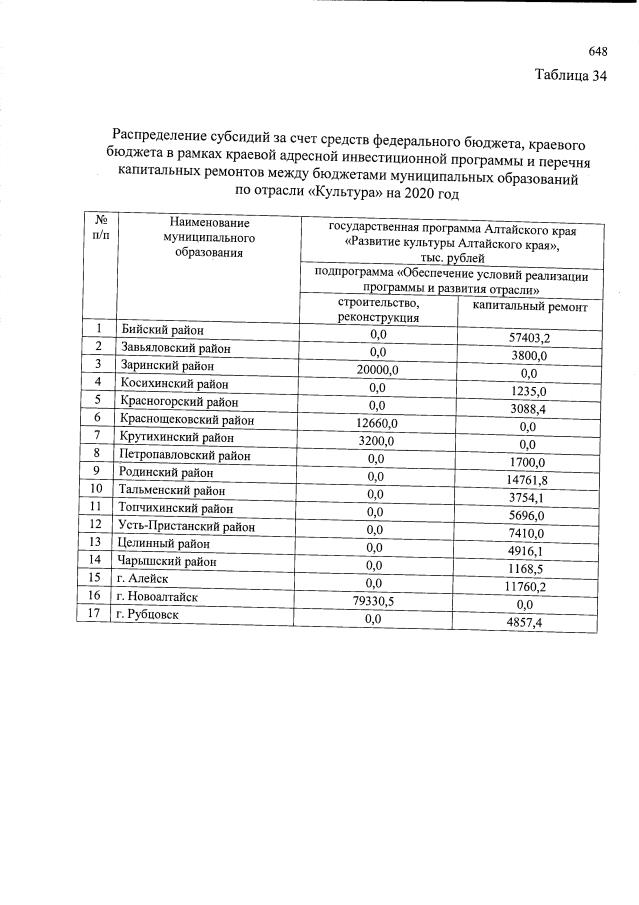 648

Таблица 34

Распределение субсидий за счет средств федерального бюджета, краевого бюджета в рамках краевой адресной инвестиционной программы и перечня капитальных ремонтов между бюджетами муниципальных образований по отрасли «Культура» на 2020 год

| № п/п | Наименование муниципального образования | государственная программа Алтайского края «Развитие культуры Алтайского края», тыс. рублей | |
|---|---|---|---|
| | | подпрограмма «Обеспечение условий реализации программы и развития отрасли» | |
| | | строительство, реконструкция | капитальный ремонт |
| 1 | Бийский район | 0,0 | 57403,2 |
| 2 | Завьяловский район | 0,0 | 3800,0 |
| 3 | Заринский район | 20000,0 | 0,0 |
| 4 | Косихинский район | 0,0 | 1235,0 |
| 5 | Красногорский район | 0,0 | 3088,4 |
| 6 | Краснощековский район | 12660,0 | 0,0 |
| 7 | Крутихинский район | 3200,0 | 0,0 |
| 8 | Петропавловский район | 0,0 | 1700,0 |
| 9 | Родинский район | 0,0 | 14761,8 |
| 10 | Тальменский район | 0,0 | 3754,1 |
| 11 | Топчихинский район | 0,0 | 5696,0 |
| 12 | Усть-Пристанский район | 0,0 | 7410,0 |
| 13 | Целинный район | 0,0 | 4916,1 |
| 14 | Чарышский район | 0,0 | 1168,5 |
| 15 | г. Алейск | 0,0 | 11760,2 |
| 16 | г. Новоалтайск | 79330,5 | 0,0 |
| 17 | г. Рубцовск | 0,0 | 4857,4 |